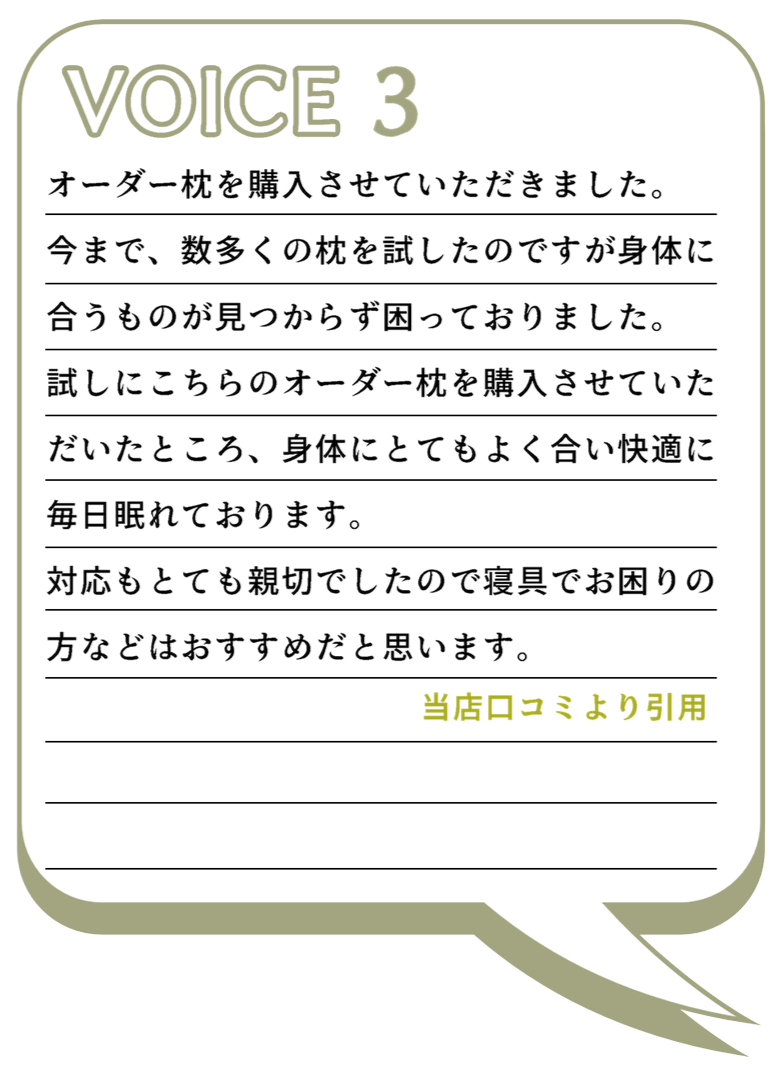 VOICE 3

オーダー枕を購入させていただきました。今まで、数多くの枕を試したのですが身体に合うものが見つからず困っておりました。試しにこちらのオーダー枕を購入させていただいたところ、身体にとてもよく合い快適に毎日眠れております。

対応もとても親切でしたので寝具でお困りの方などはおすすめだと思います。

当店口コミより引用